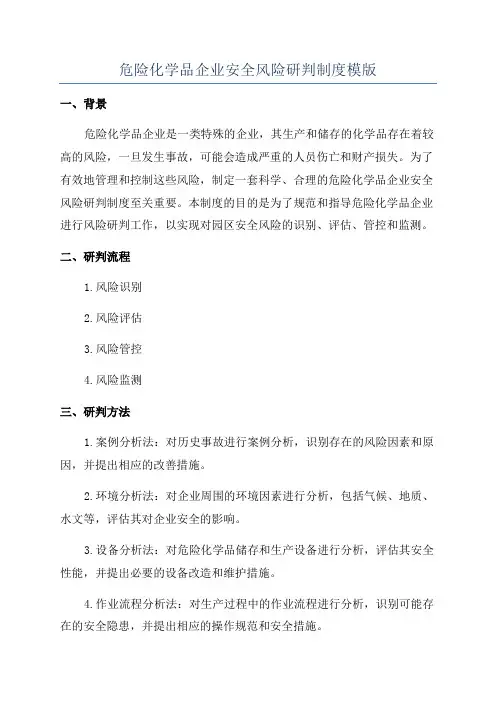 危险化学品企业安全风险研判制度模版

一、背景

危险化学品企业是一类特殊的企业，其生产和储存的化学品存在着较高的风险，一旦发生事故，可能会造成严重的人员伤亡和财产损失。为了有效地管理和控制这些风险，制定一套科学、合理的危险化学品企业安全风险研判制度至关重要。本制度的目的是为了规范和指导危险化学品企业进行风险研判工作，以实现对园区安全风险的识别、评估、管控和监测。

二、研判流程

1.风险识别

2.风险评估

3.风险管控

4.风险监测

三、研判方法

1.案例分析法：对历史事故进行案例分析，识别存在的风险因素和原因，并提出相应的改善措施。

2.环境分析法：对企业周围的环境因素进行分析，包括气候、地质、水文等，评估其对企业安全的影响。

3.设备分析法：对危险化学品储存和生产设备进行分析，评估其安全性能，并提出必要的设备改造和维护措施。

4.作业流程分析法：对生产过程中的作业流程进行分析，识别可能存在的安全隐患，并提出相应的操作规范和安全措施。